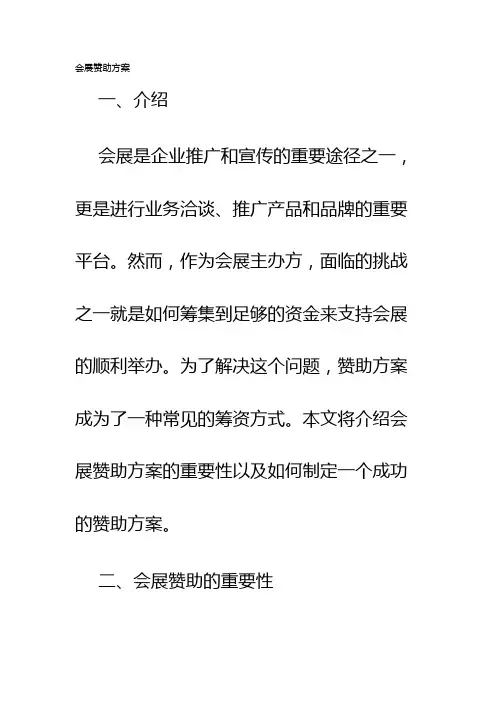 会展赞助方案

一、介绍

会展是企业推广和宣传的重要途径之一，更是进行业务洽谈、推广产品和品牌的重要平台。然而，作为会展主办方，面临的挑战之一就是如何筹集到足够的资金来支持会展的顺利举办。为了解决这个问题，赞助方案成为了一种常见的筹资方式。本文将介绍会展赞助方案的重要性以及如何制定一个成功的赞助方案。

二、会展赞助的重要性